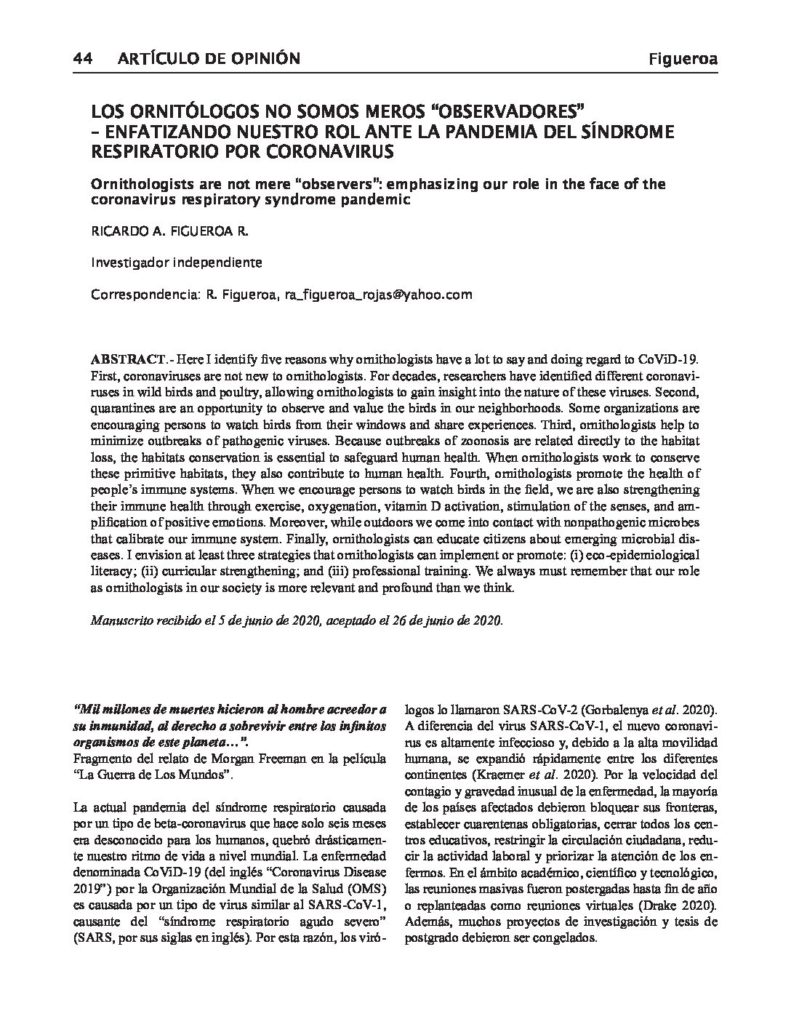 44 ARTÍCULO DE OPINIÓN Figueroa

LOS ORNITÓLOGOS NO SOMOS MEROS “OBSERVADORES” – ENFATIZANDO NUESTRO ROL ANTE LA PANDEMIA DEL SÍNDROME RESPIRATORIO POR CORONAVIRUS

Ornithologists are not mere “observers”: emphasizing our role in the face of the coronavirus respiratory syndrome pandemic

RICARDO A. FIGUEROA R.

Investigador independiente

Correspondencia: R. Figueroa, ra_figueroa_rojas@yahoo.com

ABSTRACT.- Here I identify five reasons why ornithologists have a lot to say and doing regard to CoViD-19. First, coronaviruses are not new to ornithologists. For decades, researchers have identified different coronaviruses in wild birds and poultry, allowing ornithologists to gain insight into the nature of these viruses. Second, quarantines are an opportunity to observe and value the birds in our neighborhoods. Some organizations are encouraging persons to watch birds from their windows and share experiences. Third, ornithologists help to minimize outbreaks of pathogenic viruses. Because outbreaks of zoonosis are related directly to the habitat loss, the habitats conservation is essential to safeguard human health. When ornithologists work to conserve these primitive habitats, they also contribute to human health. Fourth, ornithologists promote the health of people’s immune systems. When we encourage persons to watch birds in the field, we are also strengthening their immune health through exercise, oxygenation, vitamin D activation, stimulation of the senses, and amplification of positive emotions. Moreover, while outdoors we come into contact with nonpathogenic microbes that calibrate our immune system. Finally, ornithologists can educate citizens about emerging microbial diseases. I envision at least three strategies that ornithologists can implement or promote: (i) eco-epidemiological literacy; (ii) curricular strengthening; and (iii) professional training. We always must remember that our role as ornithologists in our society is more relevant and profound than we think.

Manuscrito recibido el 5 de junio de 2020, aceptado el 26 de junio de 2020.

“Mil millones de muertes hicieron al hombre acreedor a su inmunidad, al derecho a sobrevivir entre los infinitos organismos de este planeta…”.
Fragmento del relato de Morgan Freeman en la película “La Guerra de Los Mundos”.

La actual pandemia del síndrome respiratorio causada por un tipo de beta-coronavirus que hace solo seis meses era desconocido para los humanos, quebró drásticamente nuestro ritmo de vida a nivel mundial. La enfermedad denominada CoViD-19 (del inglés “Coronavirus Disease 2019”) por la Organización Mundial de la Salud (OMS) es causada por un tipo de virus similar al SARS-CoV-1, causante del “síndrome respiratorio agudo severo” (SARS, por sus siglas en inglés). Por esta razón, los virólogos lo llamaron SARS-CoV-2 (Gorbalenya et al. 2020). A diferencia del virus SARS-CoV-1, el nuevo coronavirus es altamente infeccioso y, debido a la alta movilidad humana, se expandió rápidamente entre los diferentes continentes (Kraemer et al. 2020). Por la velocidad del contagio y gravedad inusual de la enfermedad, la mayoría de los países afectados debieron bloquear sus fronteras, establecer cuarentenas obligatorias, cerrar todos los centros educativos, restringir la circulación ciudadana, reducir la actividad laboral y priorizar la atención de los enfermos. En el ámbito académico, científico y tecnológico, las reuniones masivas fueron postergadas hasta fin de año o replanteadas como reuniones virtuales (Drake 2020). Además, muchos proyectos de investigación y tesis de postgrado debieron ser congelados.